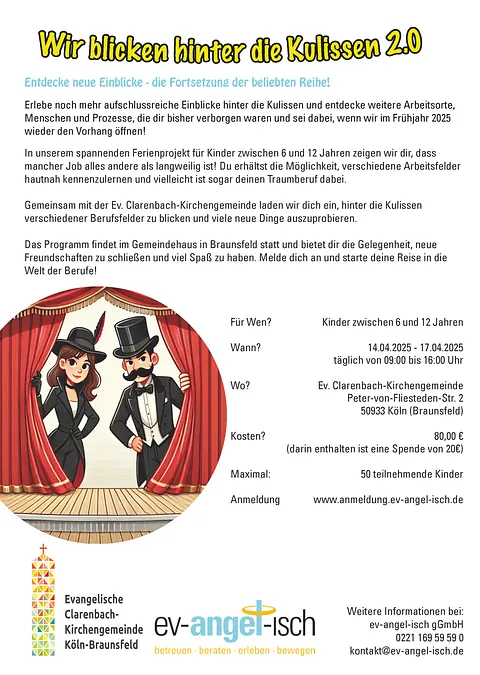 Wir blicken hinter die Kulissen 2.0

Entdecke neue Einblicke - die Fortsetzung der beliebten Reihe!

Erlebe noch mehr aufschlussreiche Einblicke hinter die Kulissen und entdecke weitere Arbeitsorte, Menschen und Prozesse, die dir bisher verborgen waren und sei dabei, wenn wir im Frühjahr 2025 wieder den Vorhang öffnen!

In unserem spannenden Ferienprojekt für Kinder zwischen 6 und 12 Jahren zeigen wir dir, dass mancher Job alles andere als langweilig ist! Du erhältst die Möglichkeit, verschiedene Arbeitsfelder hautnah kennenzulernen und vielleicht ist sogar deinen Traumberuf dabei.

Gemeinsam mit der Ev. Clarenbach-Kirchengemeinde laden wir dich ein, hinter die Kulissen verschiedener Berufsfelder zu blicken und viele neue Dinge auszuprobieren.

Das Programm findet im Gemeindehaus in Braunsfeld statt und bietet dir die Gelegenheit, neue Freundschaften zu schließen und viel Spaß zu haben. Melde dich an und starte deine Reise in die Welt der Berufe!

| | |
|---|---|
| Für Wen? | Kinder zwischen 6 und 12 Jahren |
| Wann? | 14.04.2025 - 17.04.2025 täglich von 09:00 bis 16:00 Uhr |
| Wo? | Ev. Clarenbach-Kirchengemeinde Peter-von-Fliesteden-Str. 2 50933 Köln (Braunsfeld) |
| Kosten? | 80,00 € (darin enthalten ist eine Spende von 20€) |
| Maximal: | 50 teilnehmende Kinder |
| Anmeldung | www.anmeldung.ev-angel-isch.de |

Evangelische Clarenbach-Kirchengemeinde Köln-Braunsfeld

ev-angel-isch
betreuen · beraten · erleben · bewegen

Weitere Informationen bei:
ev-angel-isch gGmbH
0221 169 59 59 0
kontakt@ev-angel-isch.de